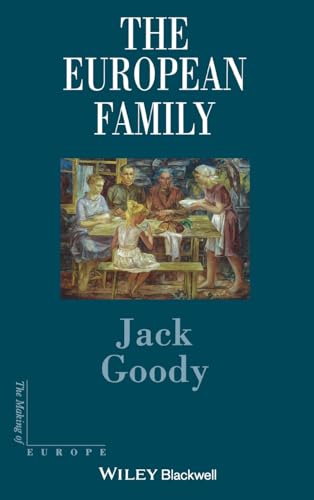 THE EUROPEAN FAMILY

Jack Goody

The Making of

EUROPE

WILEY Blackwell